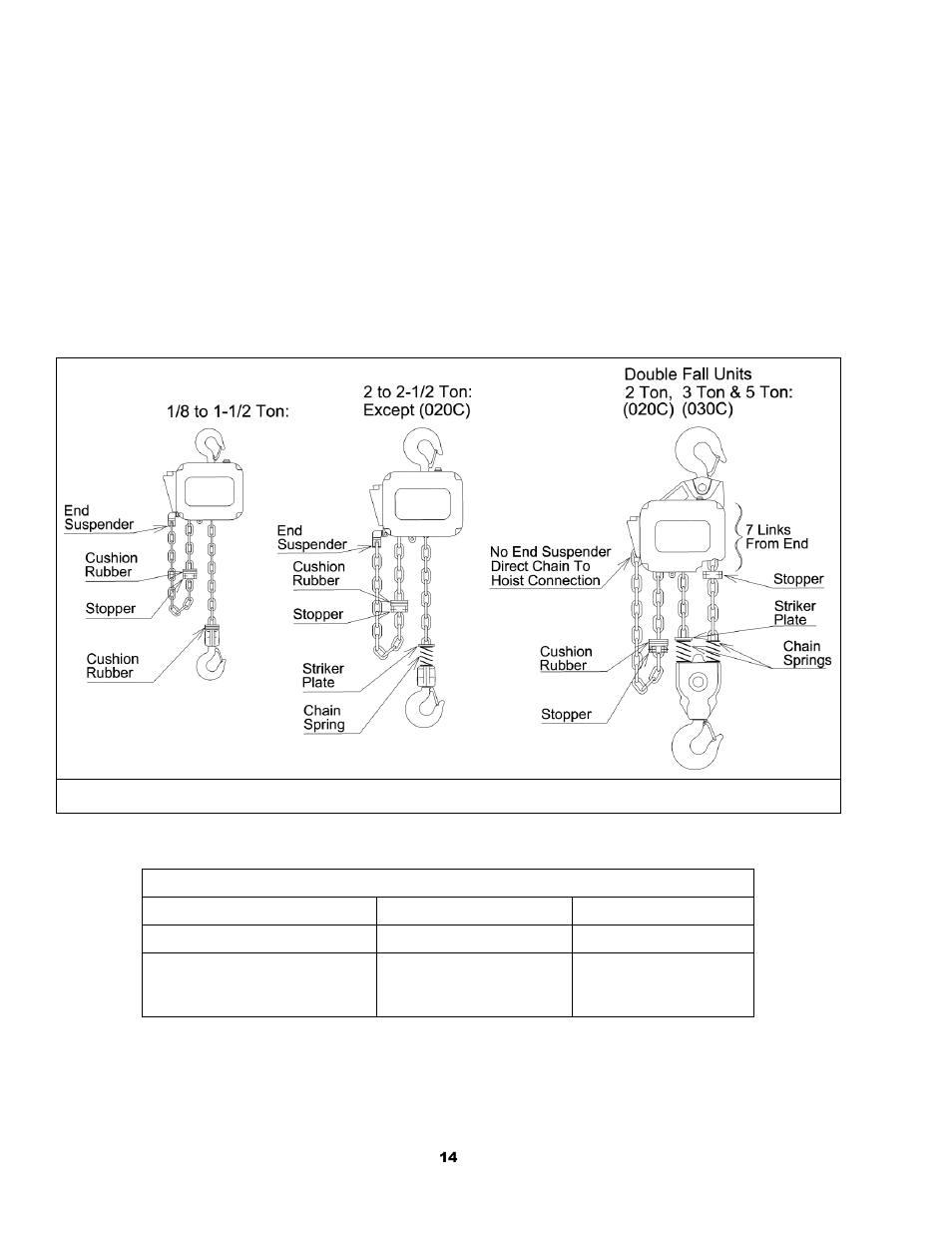 1/8 to 1-1/2 Ton:

End Suspender

Cushion Rubber

Stopper

Cushion Rubber

2 to 2-1/2 Ton: Except (020C)

End Suspender

Cushion Rubber

Stopper

Striker Plate

Chain Spring

Double Fall Units
2 Ton, 3 Ton & 5 Ton:
(020C) (030C)

No End Suspender Direct Chain To Hoist Connection

7 Links From End

Stopper

Striker Plate

Chain Springs

Cushion Rubber

Stopper

14